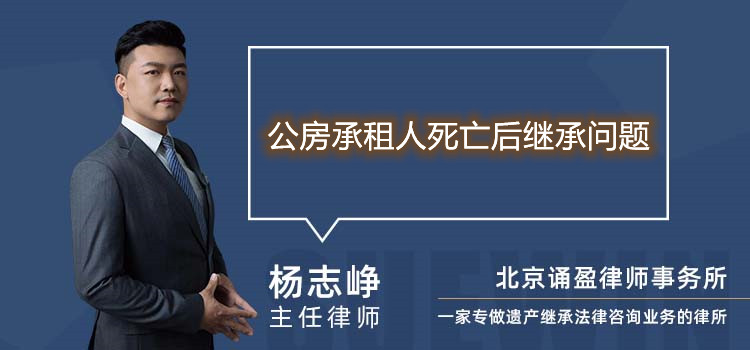 公房承租人死亡后继承问题

杨志峥
主任律师

北京诵盈律师事务所
一家专做遗产继承法律咨询业务的律所